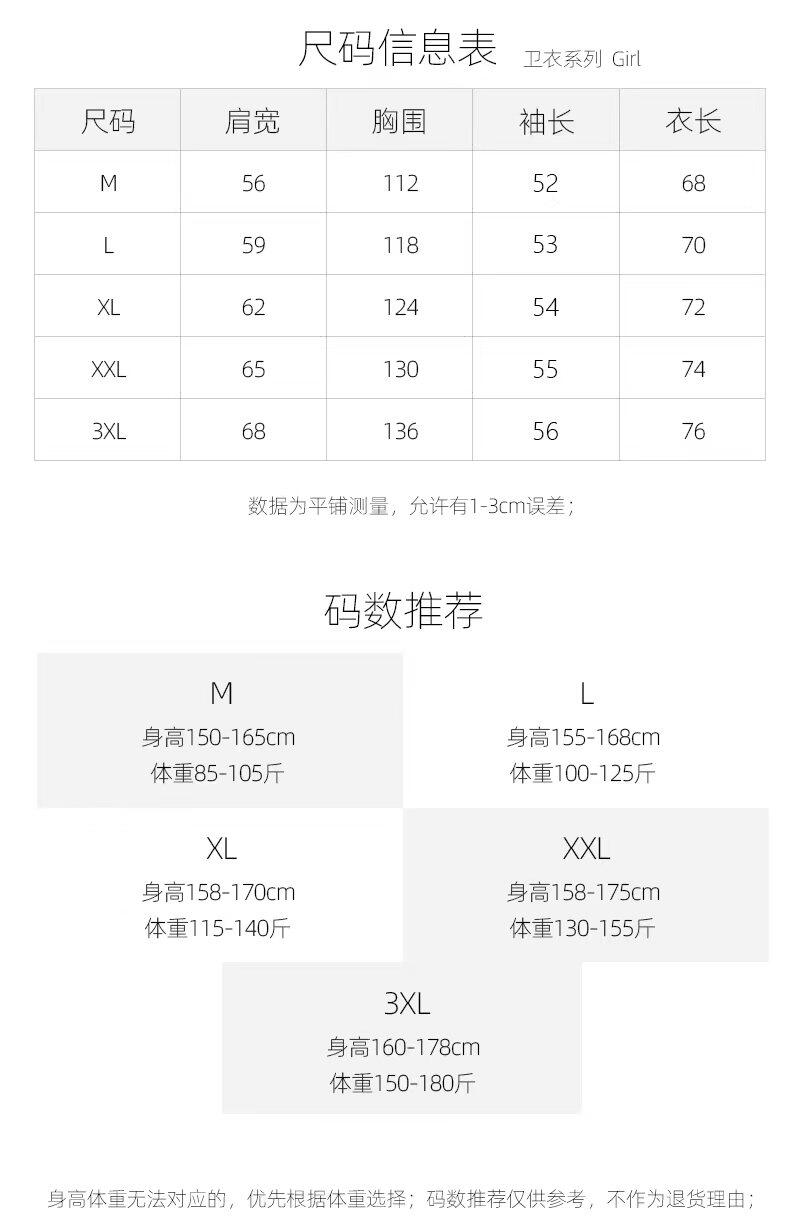 尺码信息表 卫衣系列 Girl

| 尺码 | 肩宽 | 胸围 | 袖长 | 衣长 |
|---|---|---|---|---|
| M | 56 | 112 | 52 | 68 |
| L | 59 | 118 | 53 | 70 |
| XL | 62 | 124 | 54 | 72 |
| XXL | 65 | 130 | 55 | 74 |
| 3XL | 68 | 136 | 56 | 76 |

数据为平铺测量，允许有1-3cm误差；

码数推荐

M
身高150-165cm
体重85-105斤

L
身高155-168cm
体重100-125斤

XL
身高158-170cm
体重115-140斤

XXL
身高158-175cm
体重130-155斤

3XL
身高160-178cm
体重150-180斤

身高体重无法对应的，优先根据体重选择；码数推荐仅供参考，不作为退货理由；